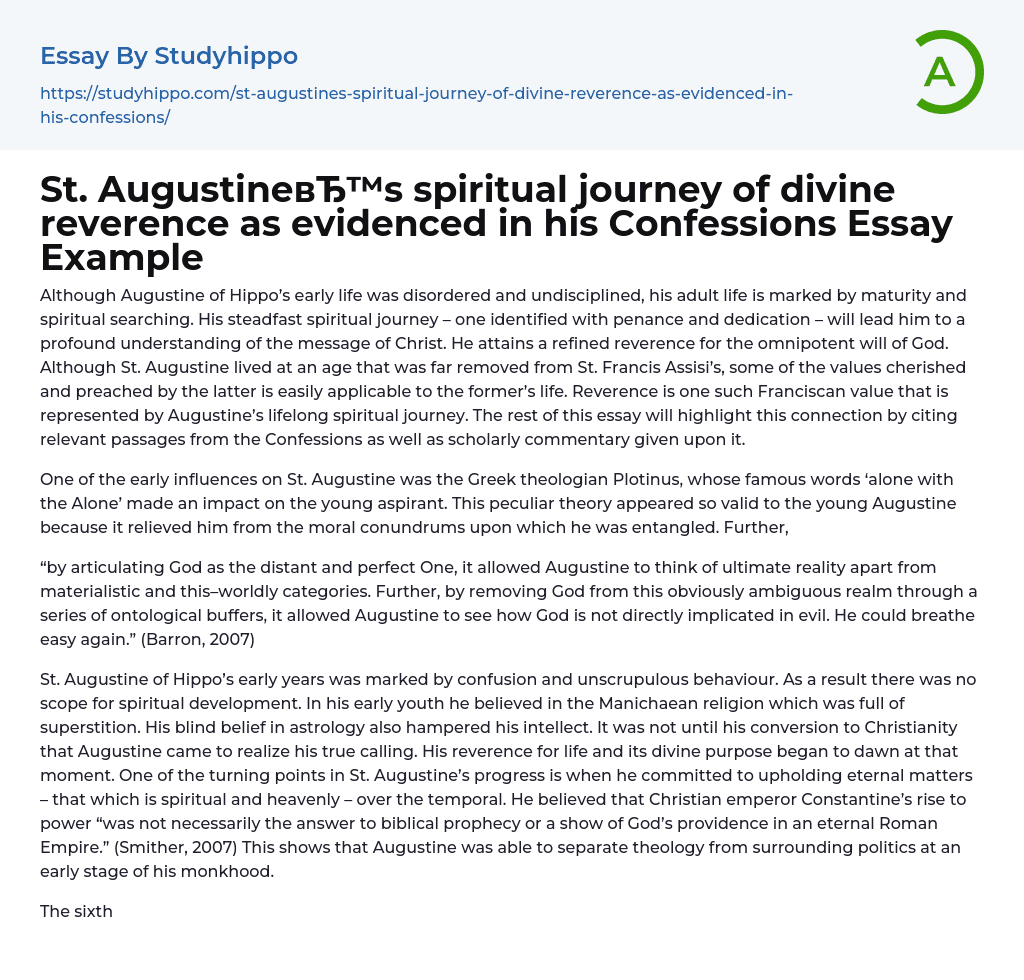 Essay By Studyhippo

https://studyhippo.com/st-augustines-spiritual-journey-of-divine-reverence-as-evidenced-in-his-confessions/

A

St. AugustineвЂ™s spiritual journey of divine reverence as evidenced in his Confessions Essay Example

Although Augustine of Hippo's early life was disordered and undisciplined, his adult life is marked by maturity and spiritual searching. His steadfast spiritual journey – one identified with penance and dedication – will lead him to a profound understanding of the message of Christ. He attains a refined reverence for the omnipotent will of God. Although St. Augustine lived at an age that was far removed from St. Francis Assisi's, some of the values cherished and preached by the latter is easily applicable to the former's life. Reverence is one such Franciscan value that is represented by Augustine's lifelong spiritual journey. The rest of this essay will highlight this connection by citing relevant passages from the Confessions as well as scholarly commentary given upon it.

One of the early influences on St. Augustine was the Greek theologian Plotinus, whose famous words 'alone with the Alone' made an impact on the young aspirant. This peculiar theory appeared so valid to the young Augustine because it relieved him from the moral conundrums upon which he was entangled. Further,

"by articulating God as the distant and perfect One, it allowed Augustine to think of ultimate reality apart from materialistic and this–worldly categories. Further, by removing God from this obviously ambiguous realm through a series of ontological buffers, it allowed Augustine to see how God is not directly implicated in evil. He could breathe easy again." (Barron, 2007)

St. Augustine of Hippo's early years was marked by confusion and unscrupulous behaviour. As a result there was no scope for spiritual development. In his early youth he believed in the Manichaean religion which was full of superstition. His blind belief in astrology also hampered his intellect. It was not until his conversion to Christianity that Augustine came to realize his true calling. His reverence for life and its divine purpose began to dawn at that moment. One of the turning points in St. Augustine's progress is when he committed to upholding eternal matters – that which is spiritual and heavenly – over the temporal. He believed that Christian emperor Constantine's rise to power "was not necessarily the answer to biblical prophecy or a show of God's providence in an eternal Roman Empire." (Smither, 2007) This shows that Augustine was able to separate theology from surrounding politics at an early stage of his monkhood.

The sixth